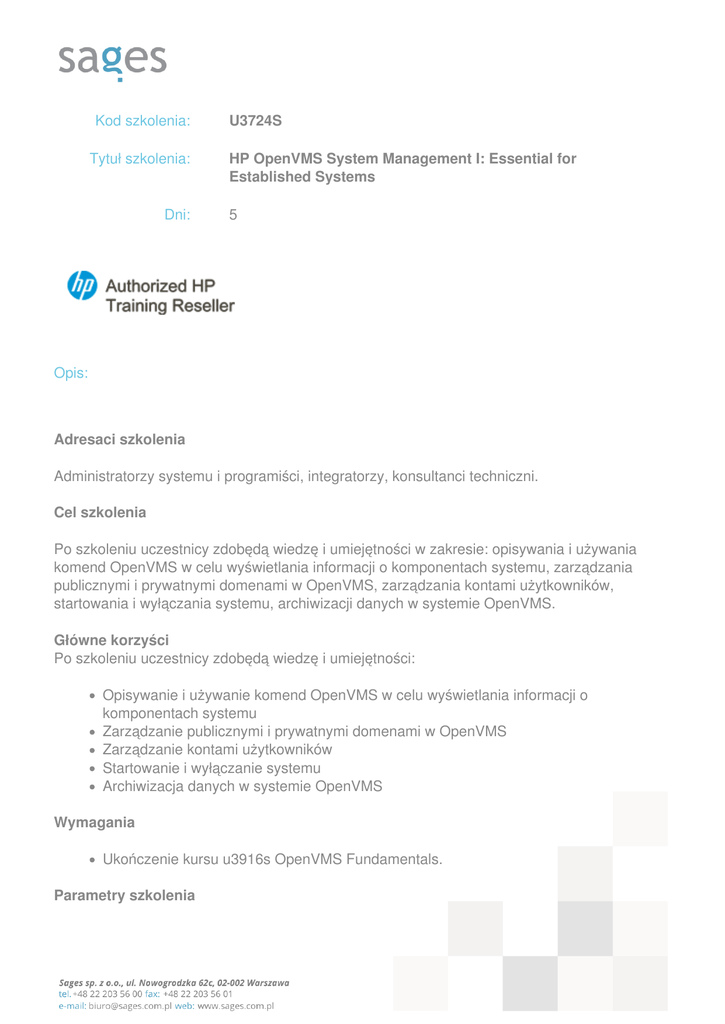 sages

Kod szkolenia: U3724S

Tytuł szkolenia: HP OpenVMS System Management I: Essential for Established Systems

Dni: 5

hp Authorized HP Training Reseller

Opis:

Adresaci szkolenia

Administratorzy systemu i programiści, integratorzy, konsultanci techniczni.

Cel szkolenia

Po szkoleniu uczestnicy zdobędą wiedzę i umiejętności w zakresie: opisywania i używania komend OpenVMS w celu wyświetlania informacji o komponentach systemu, zarządzania publicznymi i prywatnymi domenami w OpenVMS, zarządzania kontami użytkowników, startowania i wyłączania systemu, archiwizacji danych w systemie OpenVMS.

Główne korzyści
Po szkoleniu uczestnicy zdobędą wiedzę i umiejętności:

- Opisywanie i używanie komend OpenVMS w celu wyświetlania informacji o komponentach systemu
- Zarządzanie publicznymi i prywatnymi domenami w OpenVMS
- Zarządzanie kontami użytkowników
- Startowanie i wyłączanie systemu
- Archiwizacja danych w systemie OpenVMS

Wymagania

- Ukończenie kursu u3916s OpenVMS Fundamentals.

Parametry szkolenia

Sages sp. z o.o., ul. Nowogrodzka 62c, 02-002 Warszawa
tel. +48 22 203 56 00 fax: +48 22 203 56 01
e-mail: biuro@sages.com.pl web: www.sages.com.pl